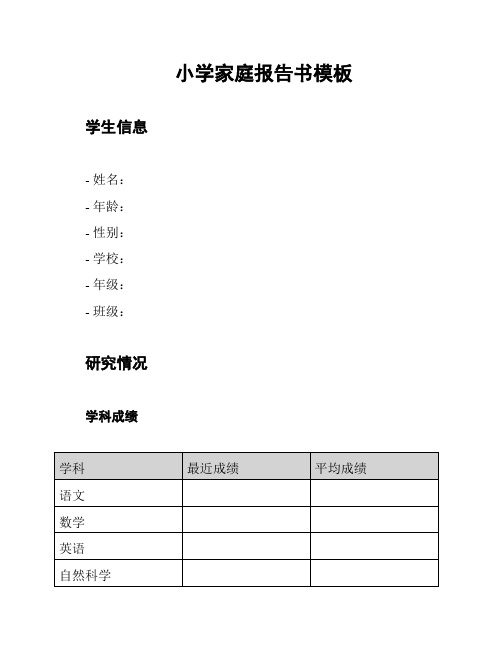 小学家庭报告书模板

学生信息

- 姓名：
- 年龄：
- 性别：
- 学校：
- 年级：
- 班级：

研究情况

学科成绩

| 学科 | 最近成绩 | 平均成绩 |
|---|---|---|
| 语文 | | |
| 数学 | | |
| 英语 | | |
| 自然科学 | | |